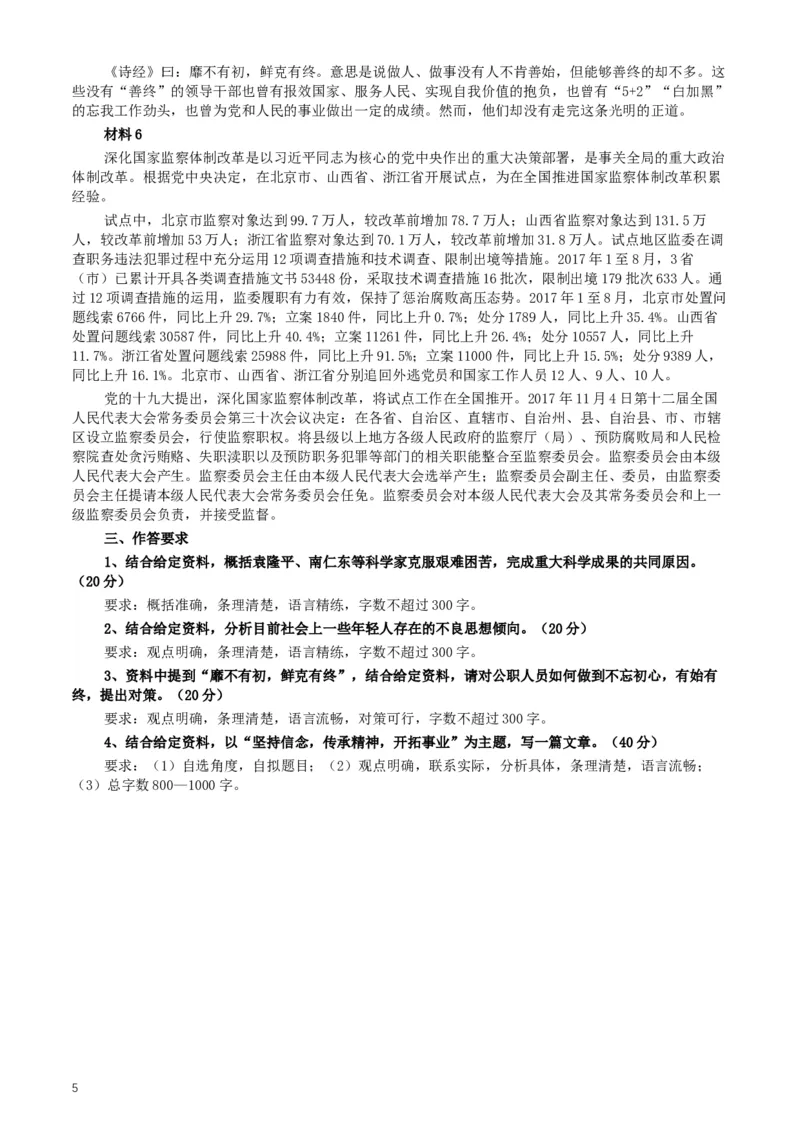 《诗经》曰：靡不有初，鲜克有终。意思是说做人、做事没有人不肯善始，但能够善终的却不多。这些没有“善终”的领导干部也曾有报效国家、服务人民、实现自我价值的抱负，也曾有“5+2”“白加黑”的忘我工作劲头，也曾为党和人民的事业做出一定的成绩。然而，他们却没有走完这条光明的正道。

材料 6

深化国家监察体制改革是以习近平同志为核心的党中央作出的重大决策部署，是事关全局的重大政治体制改革。根据党中央决定，在北京市、山西省、浙江省开展试点，为在全国推进国家监察体制改革积累经验。

试点中，北京市监察对象达到 99.7 万人，较改革前增加 78.7 万人；山西省监察对象达到 131.5 万人，较改革前增加 53 万人；浙江省监察对象达到 70.1 万人，较改革前增加 31.8 万人。试点地区监委在调查职务违法犯罪过程中充分运用 12 项调查措施和技术调查、限制出境等措施。2017 年 1 至 8 月，3 省（市）已累计开具各类调查措施文书 53448 份，采取技术调查措施 16 批次，限制出境 179 批次 633 人。通过 12 项调查措施的运用，监委履职有力有效，保持了惩治腐败高压态势。2017 年 1 至 8 月，北京市处置问题线索 6766 件，同比上升 29.7%；立案 1840 件，同比上升 0.7%；处分 1789 人，同比上升 35.4%。山西省处置问题线索 30587 件，同比上升 40.4%；立案 11261 件，同比上升 26.4%；处分 10557 人，同比上升 11.7%。浙江省处置问题线索 25988 件，同比上升 91.5%；立案 11000 件，同比上升 15.5%；处分 9389 人，同比上升 16.1%。北京市、山西省、浙江省分别追回外逃党员和国家工作人员 12 人、9 人、10 人。

党的十九大提出，深化国家监察体制改革，将试点工作在全国推开。2017 年 11 月 4 日第十二届全国人民代表大会常务委员会第三十次会议决定：在各省、自治区、直辖市、自治州、县、自治县、市、市辖区设立监察委员会，行使监察职权。将县级以上地方各级人民政府的监察厅（局）、预防腐败局和人民检察院查处贪污贿赂、失职渎职以及预防职务犯罪等部门的相关职能整合至监察委员会。监察委员会由本级人民代表大会产生。监察委员会主任由本级人民代表大会选举产生；监察委员会副主任、委员，由监察委员会主任提请本级人民代表大会常务委员会任免。监察委员会对本级人民代表大会及其常务委员会和上一级监察委员会负责，并接受监督。

三、作答要求

1、结合给定资料，概括袁隆平、南仁东等科学家克服艰难困苦，完成重大科学成果的共同原因。（20 分）

要求：概括准确，条理清楚，语言精练，字数不超过 300 字。

2、结合给定资料，分析目前社会上一些年轻人存在的不良思想倾向。（20 分）

要求：观点明确，条理清楚，语言精练，字数不超过 300 字。

3、资料中提到“靡不有初，鲜克有终”，结合给定资料，请对公职人员如何做到不忘初心，有始有终，提出对策。（20 分）

要求：观点明确，条理清楚，语言流畅，对策可行，字数不超过 300 字。

4、结合给定资料，以“坚持信念，传承精神，开拓事业”为主题，写一篇文章。（40 分）

要求：（1）自选角度，自拟题目；（2）观点明确，联系实际，分析具体，条理清楚，语言流畅；（3）总字数 800—1000 字。

5